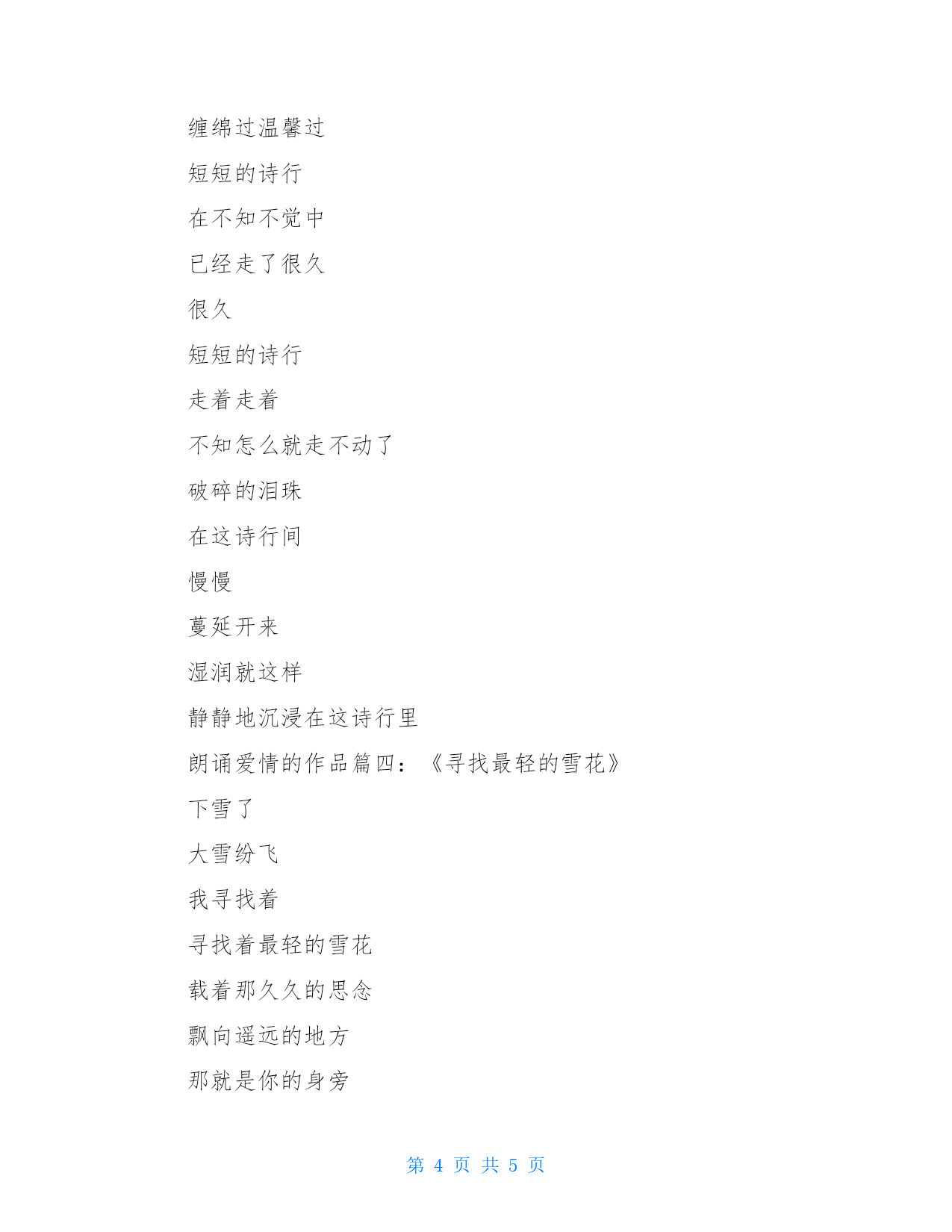 缠绵过温馨过

短短的诗行

在不知不觉中

已经走了很久

很久

短短的诗行

走着走着

不知怎么就走不动了

破碎的泪珠

在这诗行间

慢慢

蔓延开来

湿润就这样

静静地沉浸在这诗行里

朗诵爱情的作品篇四：《寻找最轻的雪花》

下雪了

大雪纷飞

我寻找着

寻找着最轻的雪花

载着那久久的思念

飘向遥远的地方

那就是你的身旁

第 4 页 共 5 页